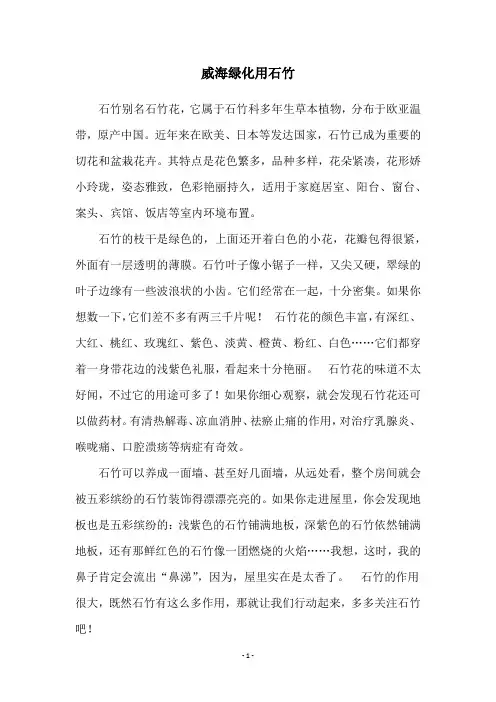 威海绿化用石竹

石竹别名石竹花，它属于石竹科多年生草本植物，分布于欧亚温带，原产中国。近年来在欧美、日本等发达国家，石竹已成为重要的切花和盆栽花卉。其特点是花色繁多，品种多样，花朵紧凑，花形娇小玲珑，姿态雅致，色彩艳丽持久，适用于家庭居室、阳台、窗台、案头、宾馆、饭店等室内环境布置。

石竹的枝干是绿色的，上面还开着白色的小花，花瓣包得很紧，外面有一层透明的薄膜。石竹叶子像小锯子一样，又尖又硬，翠绿的叶子边缘有一些波浪状的小齿。它们经常在一起，十分密集。如果你想数一下，它们差不多有两三千片呢！ 石竹花的颜色丰富，有深红、大红、桃红、玫瑰红、紫色、淡黄、橙黄、粉红、白色……它们都穿着一身带花边的浅紫色礼服，看起来十分艳丽。 石竹花的味道不太好闻，不过它的用途可多了！如果你细心观察，就会发现石竹花还可以做药材。有清热解毒、凉血消肿、祛瘀止痛的作用，对治疗乳腺炎、喉咙痛、口腔溃疡等病症有奇效。

石竹可以养成一面墙、甚至好几面墙，从远处看，整个房间就会被五彩缤纷的石竹装饰得漂漂亮亮的。如果你走进屋里，你会发现地板也是五彩缤纷的：浅紫色的石竹铺满地板，深紫色的石竹依然铺满地板，还有那鲜红色的石竹像一团燃烧的火焰……我想，这时，我的鼻子肯定会流出“鼻涕”，因为，屋里实在是太香了。 石竹的作用很大，既然石竹有这么多作用，那就让我们行动起来，多多关注石竹吧！

- 1 -